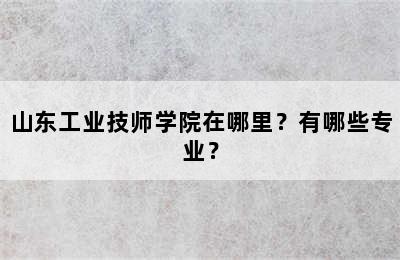 山东工业技师学院在哪里？有哪些专业？